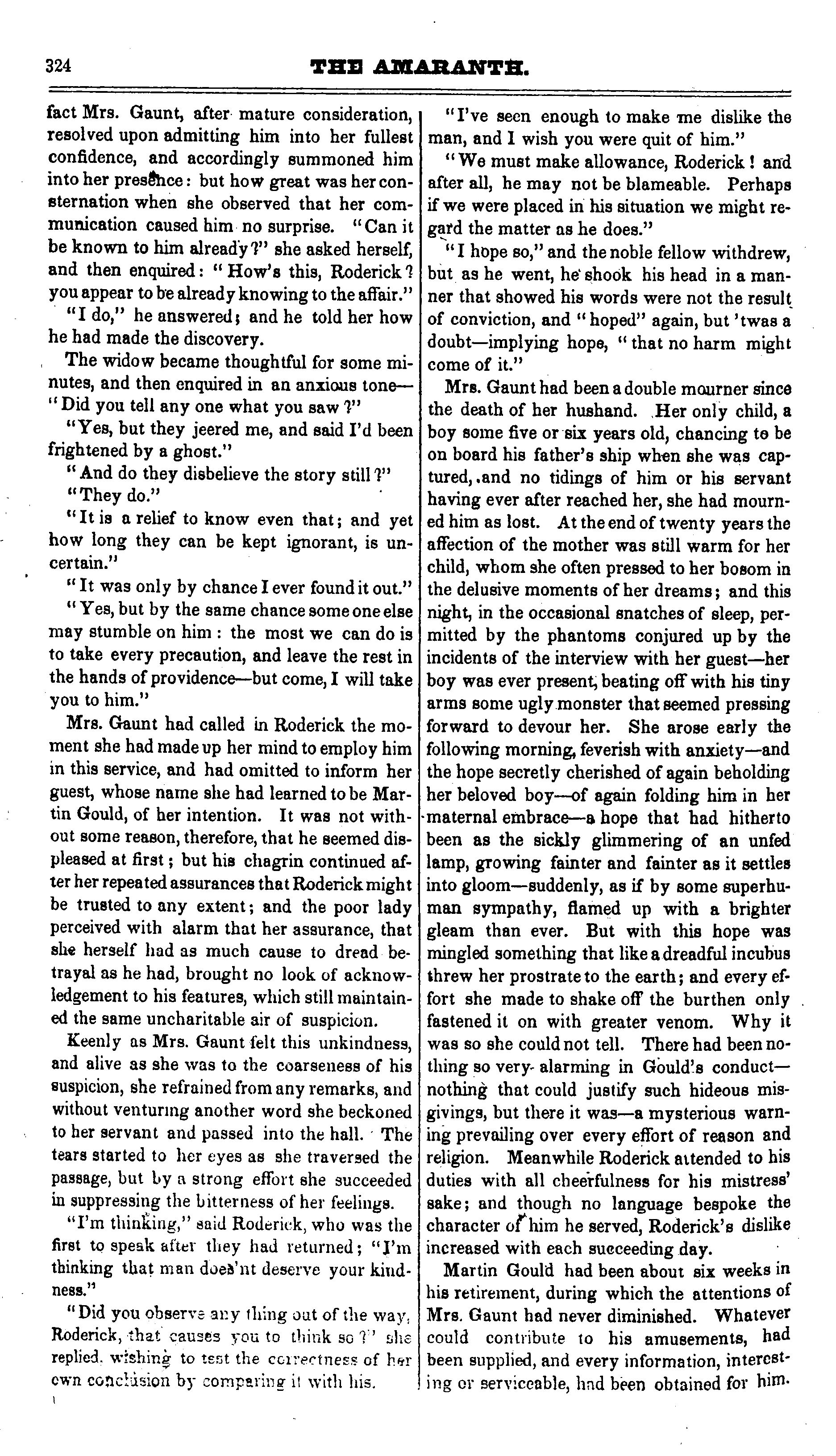 324 THE AMARANTH.

fact Mrs. Gaunt, after mature consideration, resolved upon admitting him into her fullest confidence, and accordingly summoned him into her presence: but how great was her consternation when she observed that her communication caused him no surprise. "Can it be known to him already?" she asked herself, and then enquired: "How's this, Roderick? you appear to be already knowing to the affair."

"I do," he answered; and he told her how he had made the discovery.

The widow became thoughtful for some minutes, and then enquired in an anxious tone—"Did you tell any one what you saw?"

"Yes, but they jeered me, and said I'd been frightened by a ghost."

"And do they disbelieve the story still?"

"They do."

"It is a relief to know even that; and yet how long they can be kept ignorant, is uncertain."

"It was only by chance I ever found it out."

"Yes, but by the same chance some one else may stumble on him: the most we can do is to take every precaution, and leave the rest in the hands of providence—but come, I will take you to him."

Mrs. Gaunt had called in Roderick the moment she had made up her mind to employ him in this service, and had omitted to inform her guest, whose name she had learned to be Martin Gould, of her intention. It was not without some reason, therefore, that he seemed displeased at first; but his chagrin continued after her repeated assurances that Roderick might be trusted to any extent; and the poor lady perceived with alarm that her assurance, that she herself had as much cause to dread betrayal as he had, brought no look of acknowledgement to his features, which still maintained the same uncharitable air of suspicion.

Keenly as Mrs. Gaunt felt this unkindness, and alive as she was to the coarseness of his suspicion, she refrained from any remarks, and without venturing another word she beckoned to her servant and passed into the hall. The tears started to her eyes as she traversed the passage, but by a strong effort she succeeded in suppressing the bitterness of her feelings.

"I'm thinking," said Roderick, who was the first to speak after they had returned; "I'm thinking that man does'nt deserve your kindness."

"Did you observe any thing out of the way, Roderick, that causes you to think so?" she replied, wishing to test the correctness of her own conclusion by comparing it with his.

"I've seen enough to make me dislike the man, and I wish you were quit of him."

"We must make allowance, Roderick! and after all, he may not be blameable. Perhaps if we were placed in his situation we might regard the matter as he does."

"I hope so," and the noble fellow withdrew, but as he went, he shook his head in a manner that showed his words were not the result of conviction, and "hoped" again, but 'twas a doubt—implying hope, "that no harm might come of it."

Mrs. Gaunt had been a double mourner since the death of her husband. Her only child, a boy some five or six years old, chancing to be on board his father's ship when she was captured, and no tidings of him or his servant having ever after reached her, she had mourned him as lost. At the end of twenty years the affection of the mother was still warm for her child, whom she often pressed to her bosom in the delusive moments of her dreams; and this night, in the occasional snatches of sleep, permitted by the phantoms conjured up by the incidents of the interview with her guest—her boy was ever present, beating off with his tiny arms some ugly monster that seemed pressing forward to devour her. She arose early the following morning, feverish with anxiety—and the hope secretly cherished of again beholding her beloved boy—of again folding him in her maternal embrace—a hope that had hitherto been as the sickly glimmering of an unfed lamp, growing fainter and fainter as it settles into gloom—suddenly, as if by some superhuman sympathy, flamed up with a brighter gleam than ever. But with this hope was mingled something that like a dreadful incubus threw her prostrate to the earth; and every effort she made to shake off the burthen only fastened it on with greater venom. Why it was so she could not tell. There had been nothing so very alarming in Gould's conduct—nothing that could justify such hideous misgivings, but there it was—a mysterious warning prevailing over every effort of reason and religion. Meanwhile Roderick attended to his duties with all cheerfulness for his mistress' sake; and though no language bespoke the character of him he served, Roderick's dislike increased with each succeeding day.

Martin Gould had been about six weeks in his retirement, during which the attentions of Mrs. Gaunt had never diminished. Whatever could contribute to his amusements, had been supplied, and every information, interesting or serviceable, had been obtained for him.